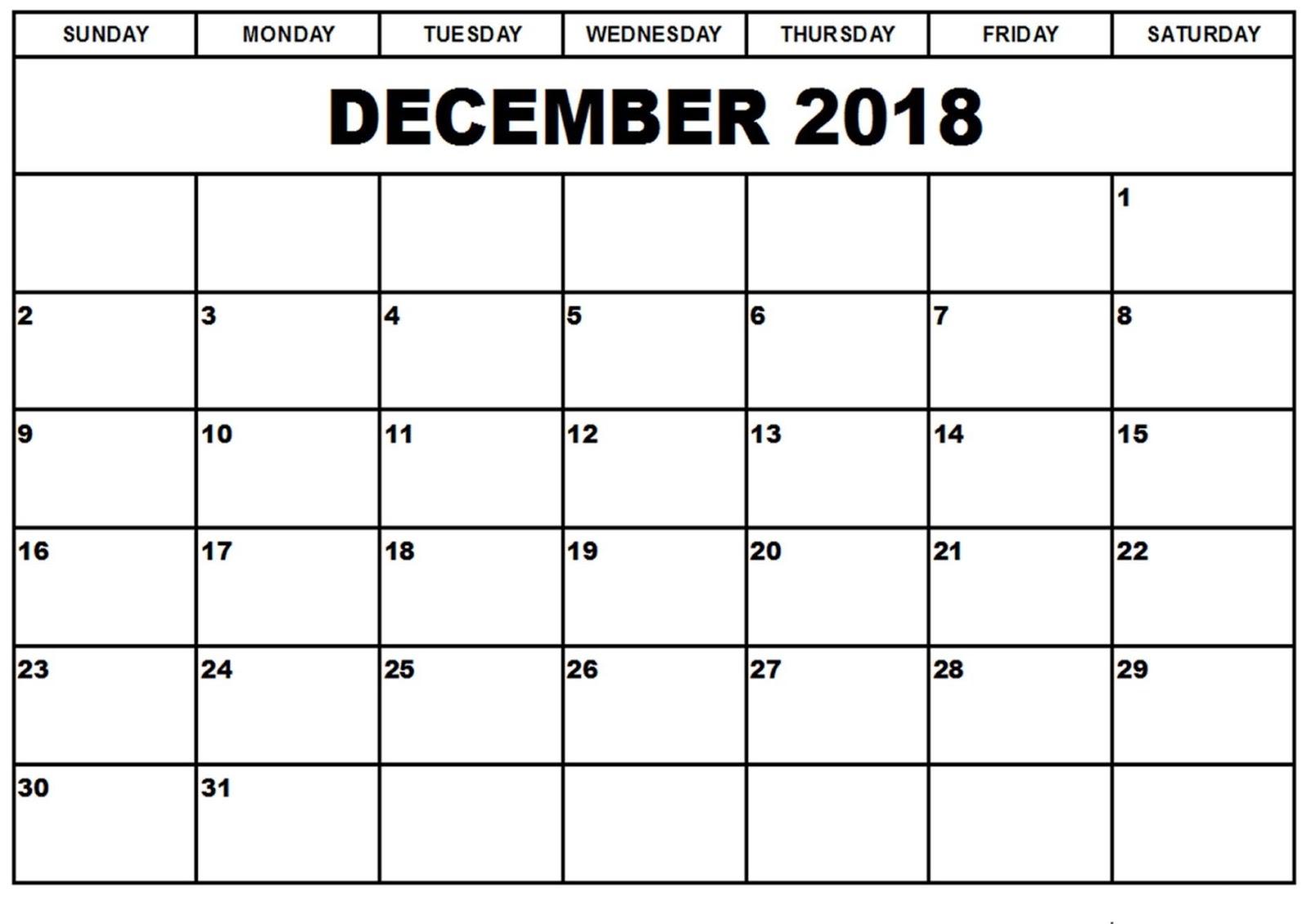 | SUNDAY | MONDAY | TUESDAY | WEDNESDAY | THURSDAY | FRIDAY | SATURDAY |
|---|---|---|---|---|---|---|
| DECEMBER 2018 | | | | | | |
| | | | | | | 1 |
| 2 | 3 | 4 | 5 | 6 | 7 | 8 |
| 9 | 10 | 11 | 12 | 13 | 14 | 15 |
| 16 | 17 | 18 | 19 | 20 | 21 | 22 |
| 23 | 24 | 25 | 26 | 27 | 28 | 29 |
| 30 | 31 | | | | | |